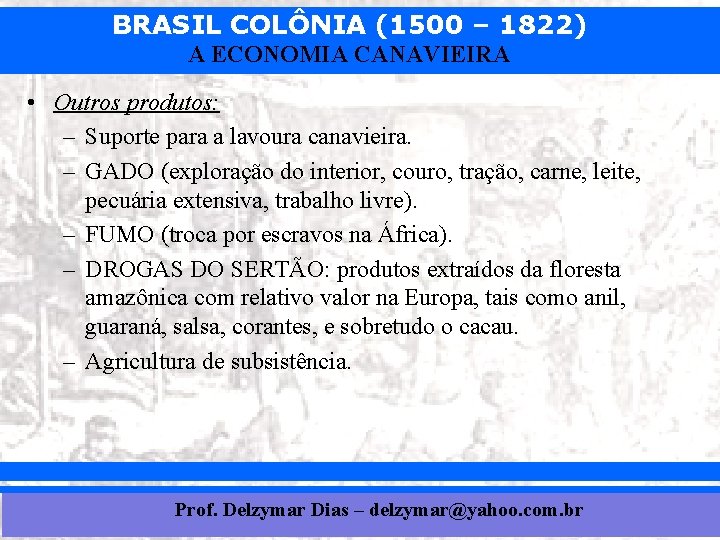 BRASIL COLÔNIA (1500 – 1822)
A ECONOMIA CANAVIEIRA

• Outros produtos:
– Suporte para a lavoura canavieira.
– GADO (exploração do interior, couro, tração, carne, leite, pecuária extensiva, trabalho livre).
– FUMO (troca por escravos na África).
– DROGAS DO SERTÃO: produtos extraídos da floresta amazônica com relativo valor na Europa, tais como anil, guaraná, salsa, corantes, e sobretudo o cacau.
– Agricultura de subsistência.

Prof. Delzymar Dias – delzymar@yahoo.com.br